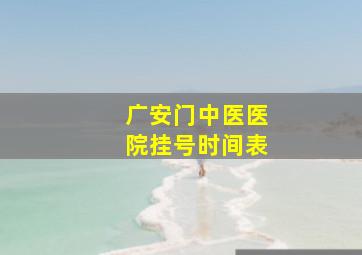 广安门中医医院挂号时间表